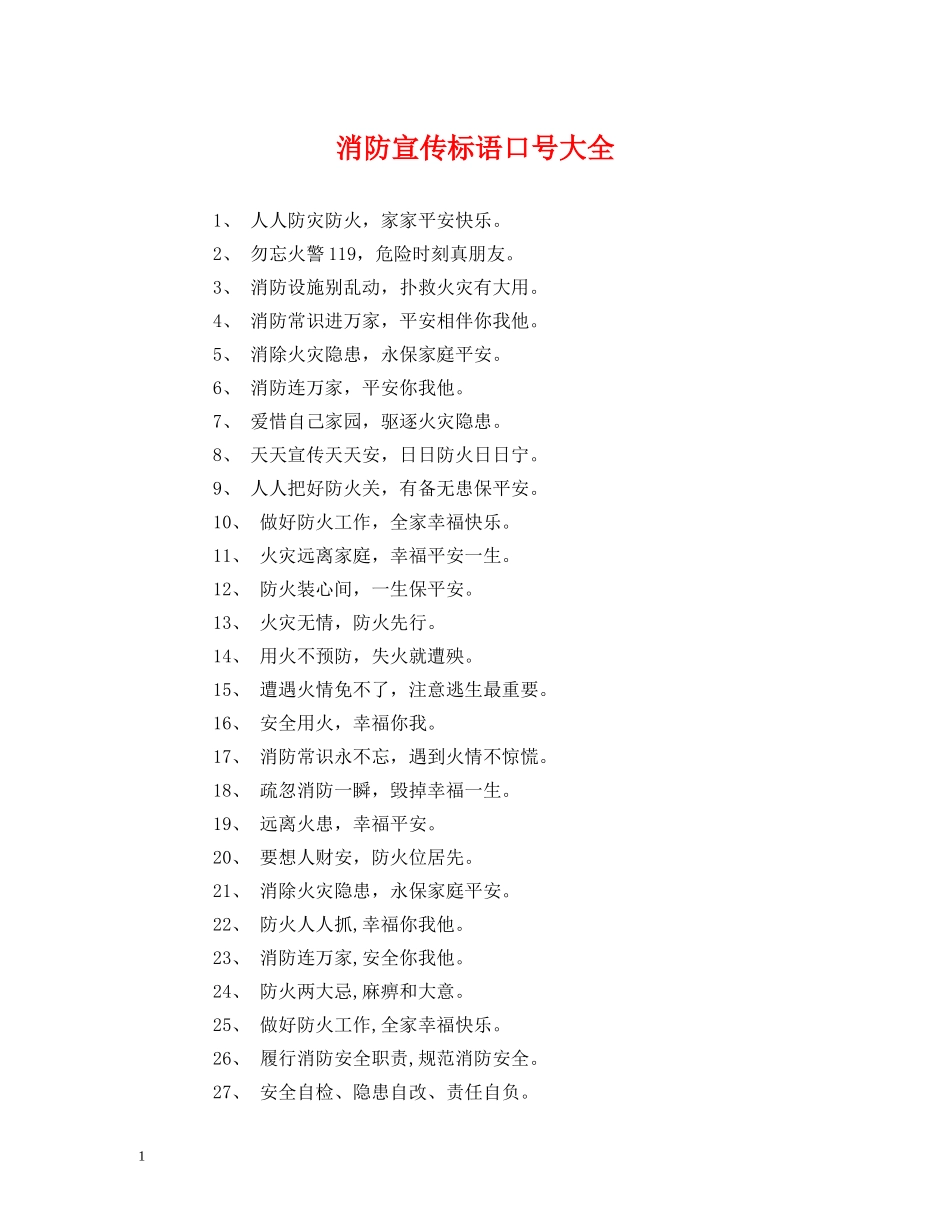 消防宣传标语口号大全

1、 人人防灾防火，家家平安快乐。
2、 勿忘火警119，危险时刻真朋友。
3、 消防设施别乱动，扑救火灾有大用。
4、 消防常识进万家，平安相伴你我他。
5、 消除火灾隐患，永保家庭平安。
6、 消防连万家，平安你我他。
7、 爱惜自己家园，驱逐火灾隐患。
8、 天天宣传天天安，日日防火日日宁。
9、 人人把好防火关，有备无患保平安。
10、 做好防火工作，全家幸福快乐。
11、 火灾远离家庭，幸福平安一生。
12、 防火装心间，一生保平安。
13、 火灾无情，防火先行。
14、 用火不预防，失火就遭殃。
15、 遭遇火情免不了，注意逃生最重要。
16、 安全用火，幸福你我。
17、 消防常识永不忘，遇到火情不惊慌。
18、 疏忽消防一瞬，毁掉幸福一生。
19、 远离火患，幸福平安。
20、 要想人财安，防火位居先。
21、 消除火灾隐患，永保家庭平安。
22、 防火人人抓,幸福你我他。
23、 消防连万家,安全你我他。
24、 防火两大忌,麻痹和大意。
25、 做好防火工作,全家幸福快乐。
26、 履行消防安全职责,规范消防安全。
27、 安全自检、隐患自改、责任自负。

1